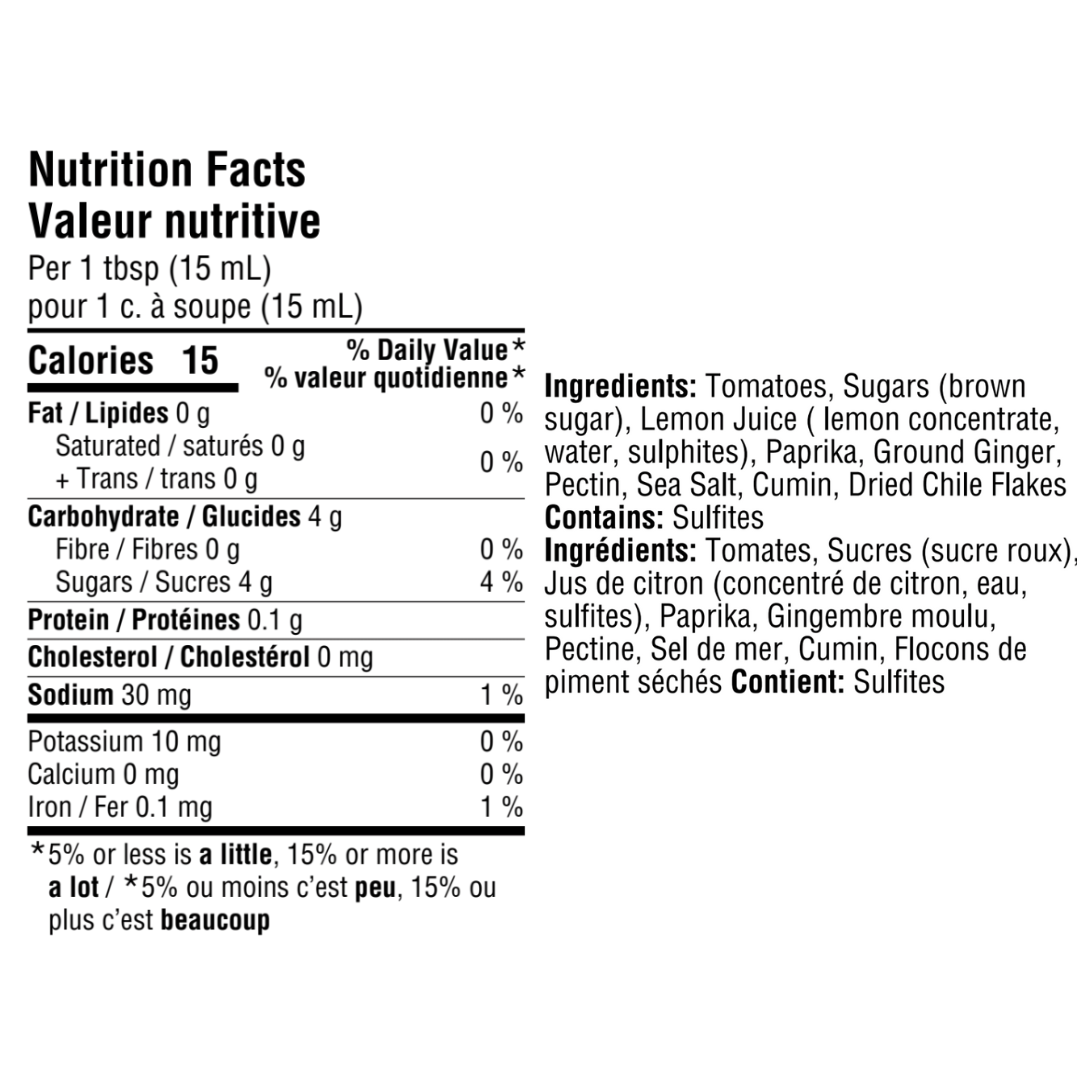 Nutrition Facts
Valeur nutritive
Per 1 tbsp (15 mL)
pour 1 c. à soupe (15 mL)

Calories 15
% Daily Value*
% valeur quotidienne*

Fat / Lipides 0 g 0 %
Saturated / saturés 0 g
+ Trans / trans 0 g 0 %
Carbohydrate / Glucides 4 g
Fibre / Fibres 0 g 0 %
Sugars / Sucres 4 g 4 %
Protein / Protéines 0.1 g
Cholesterol / Cholestérol 0 mg
Sodium 30 mg 1 %
Potassium 10 mg 0 %
Calcium 0 mg 0 %
Iron / Fer 0.1 mg 1 %

*5% or less is a little, 15% or more is a lot / *5% ou moins c'est peu, 15% ou plus c'est beaucoup

Ingredients: Tomatoes, Sugars (brown sugar), Lemon Juice ( lemon concentrate, water, sulphites), Paprika, Ground Ginger, Pectin, Sea Salt, Cumin, Dried Chile Flakes
Contains: Sulfites
Ingrédients: Tomates, Sucres (sucre roux), Jus de citron (concentré de citron, eau, sulfites), Paprika, Gingembre moulu, Pectine, Sel de mer, Cumin, Flocons de piment séchés Contient: Sulfites